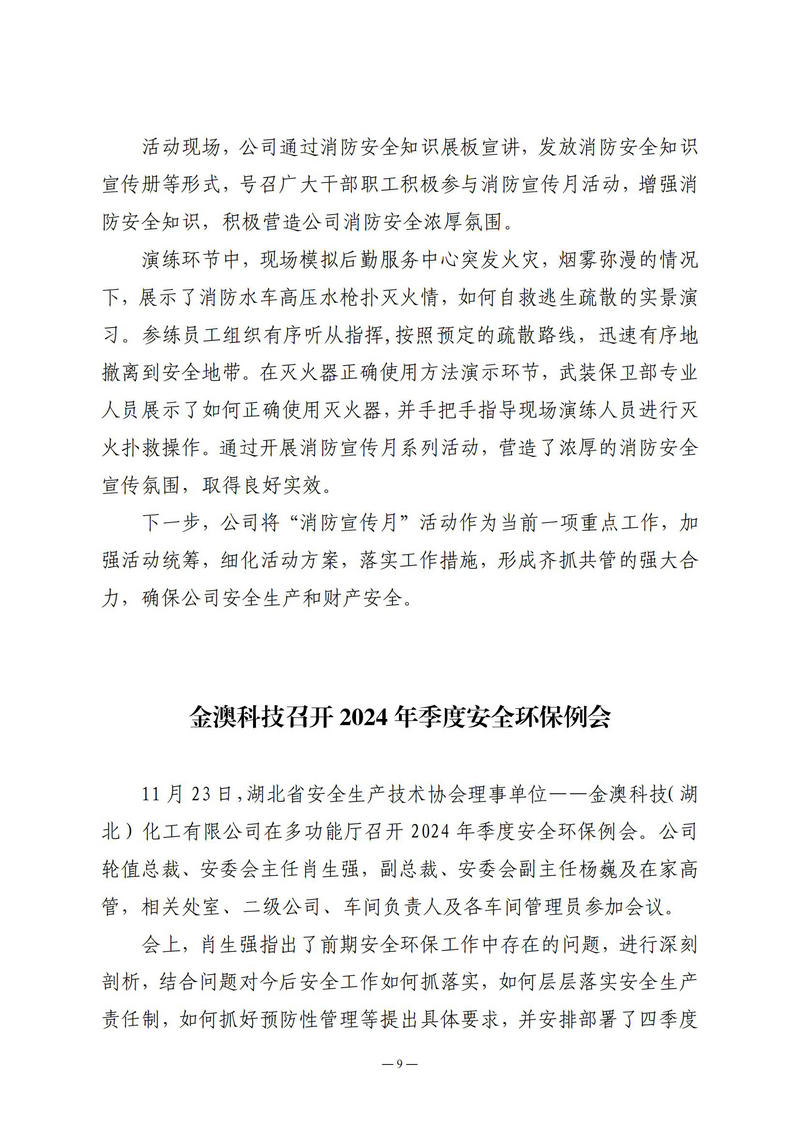 活动现场，公司通过消防安全知识展板宣讲，发放消防安全知识宣传册等形式，号召广大干部职工积极参与消防宣传月活动，增强消防安全知识，积极营造公司消防安全浓厚氛围。

演练环节中，现场模拟后勤服务中心突发火灾，烟雾弥漫的情况下，展示了消防水车高压水枪扑灭火情，如何自救逃生疏散的实景演习。参练员工组织有序听从指挥，按照预定的疏散路线，迅速有序地撤离到安全地带。在灭火器正确使用方法演示环节，武装保卫部专业人员展示了如何正确使用灭火器，并手把手指导现场演练人员进行灭火扑救操作。通过开展消防宣传月系列活动，营造了浓厚的消防安全宣传氛围，取得良好实效。

下一步，公司将“消防宣传月”活动作为当前一项重点工作，加强活动统筹，细化活动方案，落实工作措施，形成齐抓共管的强大合力，确保公司安全生产和财产安全。

金澳科技召开 2024 年季度安全环保例会

11 月 23 日，湖北省安全生产技术协会理事单位——金澳科技（湖北）化工有限公司在多功能厅召开 2024 年季度安全环保例会。公司轮值总裁、安委会主任肖生强，副总裁、安委会副主任杨巍及在家高管，相关处室、二级公司、车间负责人及各车间管理员参加会议。

会上，肖生强指出了前期安全环保工作中存在的问题，进行深刻剖析，结合问题对今后安全工作如何抓落实，如何层层落实安全生产责任制，如何抓好预防性管理等提出具体要求，并安排部署了四季度

—9—